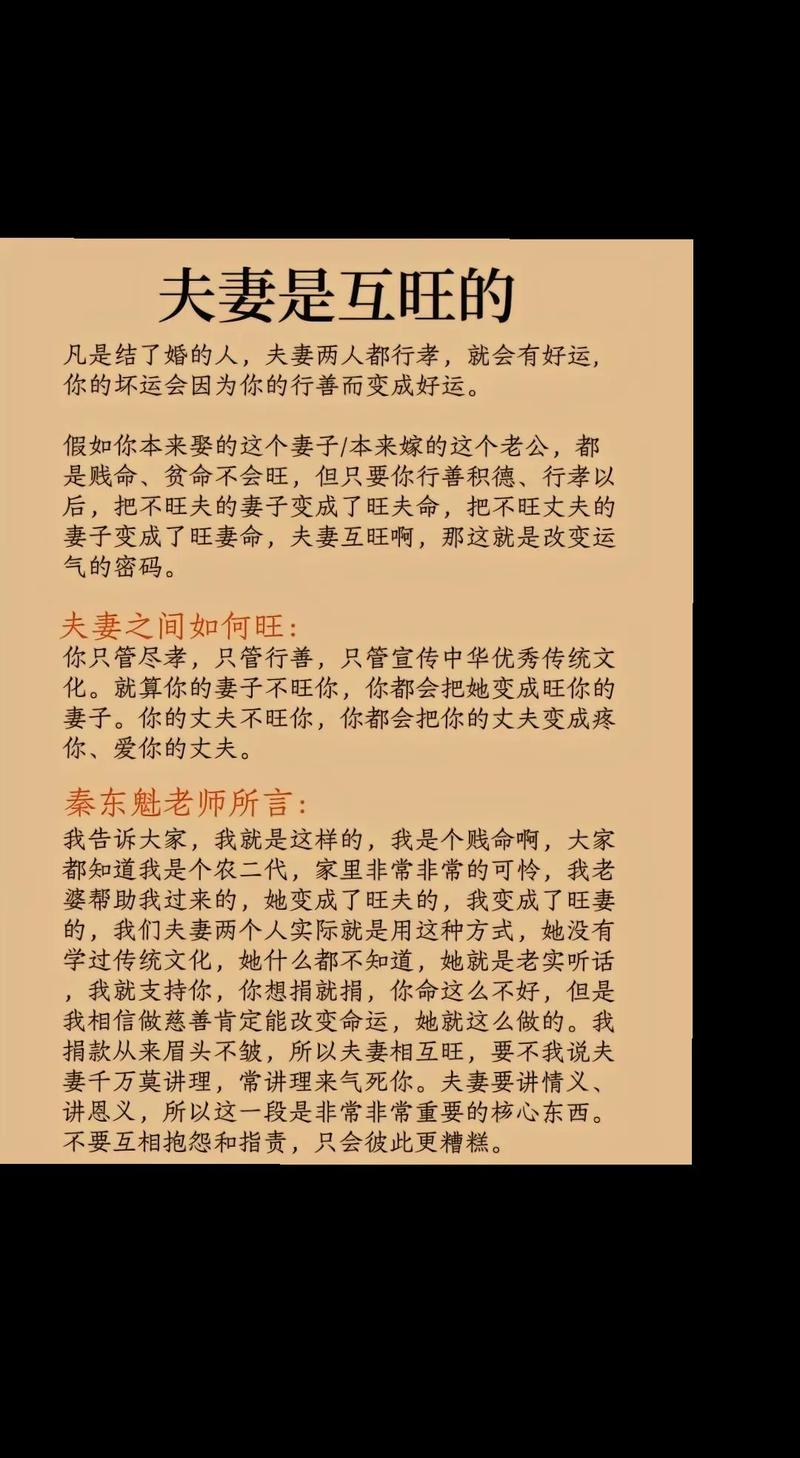 夫妻是互旺的

凡是结了婚的人，夫妻两人都行孝，就会有好运，你的坏运会因为你的行善而变成好运。

假如你本来娶的这个妻子/本来嫁的这个老公，都是贱命、贫命不会旺，但只要你行善积德、行孝以后，把不旺夫的妻子变成了旺夫命，把不旺丈夫的妻子变成了旺妻命，夫妻互旺啊，那这就是改变运气的密码。

夫妻之间如何旺：
你只管尽孝，只管行善，只管宣传中华优秀传统文化。就算你的妻子不旺你，你都会把她变成旺你的妻子。你的丈夫不旺你，你都会把你的丈夫变成疼你、爱你的丈夫。

秦东魁老师所言：
我告诉大家，我就是这样的，我是个贱命啊，大家都知道我是个农二代，家里非常非常的可怜，我老婆帮助我过来的，她变成了旺夫的，我变成了旺妻的，我们夫妻两个人实际就是用这种方式，她没有学过传统文化，她什么都不知道，她就是老实听话，我就支持你，你想捐就捐，你命这么不好，但是我相信做慈善肯定能改变命运，她就这么做的。我捐款从来眉头不皱，所以夫妻相互旺，要不我说夫妻千万莫讲理，常讲理来气死你。夫妻要讲情义、讲恩义，所以这一段是非常非常重要的核心东西。不要互相抱怨和指责，只会彼此更糟糕。